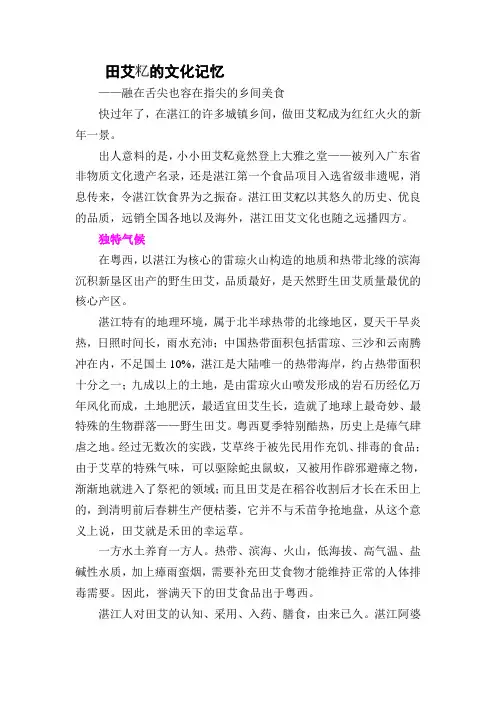 田艾籺的文化记忆

——融在舌尖也容在指尖的乡间美食

快过年了，在湛江的许多城镇乡间，做田艾籺成为红红火火的新年一景。

出人意料的是，小小田艾籺竟然登上大雅之堂——被列入广东省非物质文化遗产名录，还是湛江第一个食品项目入选省级非遗呢，消息传来，令湛江饮食界为之振奋。湛江田艾籺以其悠久的历史、优良的品质，远销全国各地以及海外，湛江田艾文化也随之远播四方。

独特气候

在粤西，以湛江为核心的雷琼火山构造的地质和热带北缘的滨海沉积新垦区出产的野生田艾，品质最好，是天然野生田艾质量最优的核心产区。

湛江特有的地理环境，属于北半球热带的北缘地区，夏天干旱炎热，日照时间长，雨水充沛；中国热带面积包括雷琼、三沙和云南腾冲在内，不足国土 10%，湛江是大陆唯一的热带海岸，约占热带面积十分之一；九成以上的土地，是由雷琼火山喷发形成的岩石历经亿万年风化而成，土地肥沃，最适宜田艾生长，造就了地球上最奇妙、最特殊的生物群落——野生田艾。粤西夏季特别酷热，历史上是瘴气肆虐之地。经过无数次的实践，艾草终于被先民用作充饥、排毒的食品；由于艾草的特殊气味，可以驱除蛇虫鼠蚁，又被用作辟邪避瘴之物，渐渐地就进入了祭祀的领域；而且田艾是在稻谷收割后才长在禾田上的，到清明前后春耕生产便枯萎，它并不与禾苗争抢地盘，从这个意义上说，田艾就是禾田的幸运草。

一方水土养育一方人。热带、滨海、火山，低海拔、高气温、盐碱性水质，加上瘴雨蛮烟，需要补充田艾食物才能维持正常的人体排毒需要。因此，誉满天下的田艾食品出于粤西。

湛江人对田艾的认知、采用、入药、膳食，由来已久。湛江阿婆